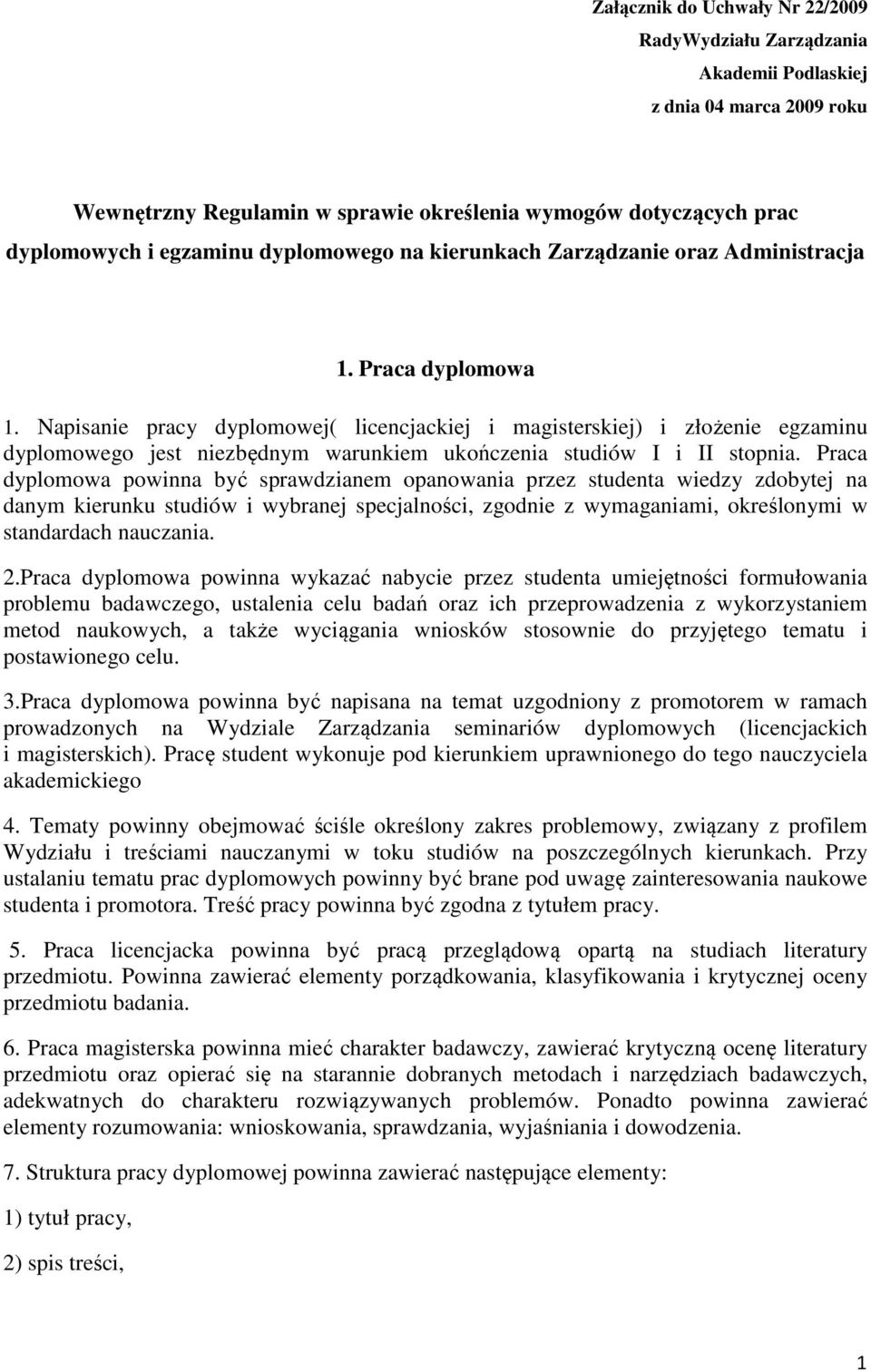 Załącznik do Uchwały Nr 22/2009
RadyWydziału Zarządzania
Akademii Podlaskiej
z dnia 04 marca 2009 roku

Wewnętrzny Regulamin w sprawie określenia wymogów dotyczących prac dyplomowych i egzaminu dyplomowego na kierunkach Zarządzanie oraz Administracja

1. Praca dyplomowa

1. Napisanie pracy dyplomowej( licencjackiej i magisterskiej) i złożenie egzaminu dyplomowego jest niezbędnym warunkiem ukończenia studiów I i II stopnia. Praca dyplomowa powinna być sprawdzianem opanowania przez studenta wiedzy zdobytej na danym kierunku studiów i wybranej specjalności, zgodnie z wymaganiami, określonymi w standardach nauczania.

2.Praca dyplomowa powinna wykazać nabycie przez studenta umiejętności formułowania problemu badawczego, ustalenia celu badań oraz ich przeprowadzenia z wykorzystaniem metod naukowych, a także wyciągania wniosków stosownie do przyjętego tematu i postawionego celu.

3.Praca dyplomowa powinna być napisana na temat uzgodniony z promotorem w ramach prowadzonych na Wydziale Zarządzania seminariów dyplomowych (licencjackich i magisterskich). Pracę student wykonuje pod kierunkiem uprawnionego do tego nauczyciela akademickiego

4. Tematy powinny obejmować ściśle określony zakres problemowy, związany z profilem Wydziału i treściami nauczanymi w toku studiów na poszczególnych kierunkach. Przy ustalaniu tematu prac dyplomowych powinny być brane pod uwagę zainteresowania naukowe studenta i promotora. Treść pracy powinna być zgodna z tytułem pracy.

5. Praca licencjacka powinna być pracą przeglądową opartą na studiach literatury przedmiotu. Powinna zawierać elementy porządkowania, klasyfikowania i krytycznej oceny przedmiotu badania.

6. Praca magisterska powinna mieć charakter badawczy, zawierać krytyczną ocenę literatury przedmiotu oraz opierać się na starannie dobranych metodach i narzędziach badawczych, adekwatnych do charakteru rozwiązywanych problemów. Ponadto powinna zawierać elementy rozumowania: wnioskowania, sprawdzania, wyjaśniania i dowodzenia.

7. Struktura pracy dyplomowej powinna zawierać następujące elementy:

1) tytuł pracy,

2) spis treści,

1